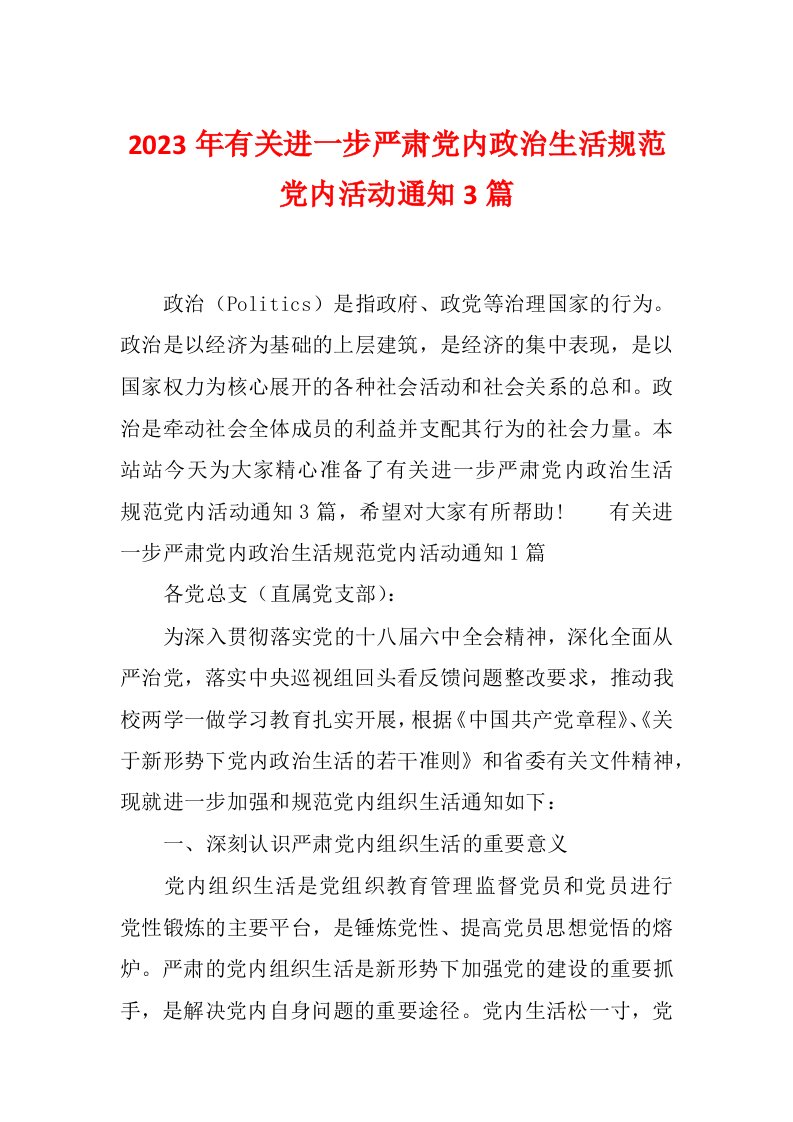 2023年有关进一步严肃党内政治生活规范党内活动通知3篇

政治（Politics）是指政府、政党等治理国家的行为。政治是以经济为基础的上层建筑，是经济的集中表现，是以国家权力为核心展开的各种社会活动和社会关系的总和。政治是牵动社会全体成员的利益并支配其行为的社会力量。本站站今天为大家精心准备了有关进一步严肃党内政治生活规范党内活动通知3篇，希望对大家有所帮助！　　有关进一步严肃党内政治生活规范党内活动通知1篇

各党总支（直属党支部）：

为深入贯彻落实党的十八届六中全会精神，深化全面从严治党，落实中央巡视组回头看反馈问题整改要求，推动我校两学一做学习教育扎实开展，根据《中国共产党章程》、《关于新形势下党内政治生活的若干准则》和省委有关文件精神，现就进一步加强和规范党内组织生活通知如下：

一、深刻认识严肃党内组织生活的重要意义

党内组织生活是党组织教育管理监督党员和党员进行党性锻炼的主要平台，是锤炼党性、提高党员思想觉悟的熔炉。严肃的党内组织生活是新形势下加强党的建设的重要抓手，是解决党内自身问题的重要途径。党内生活松一寸，党